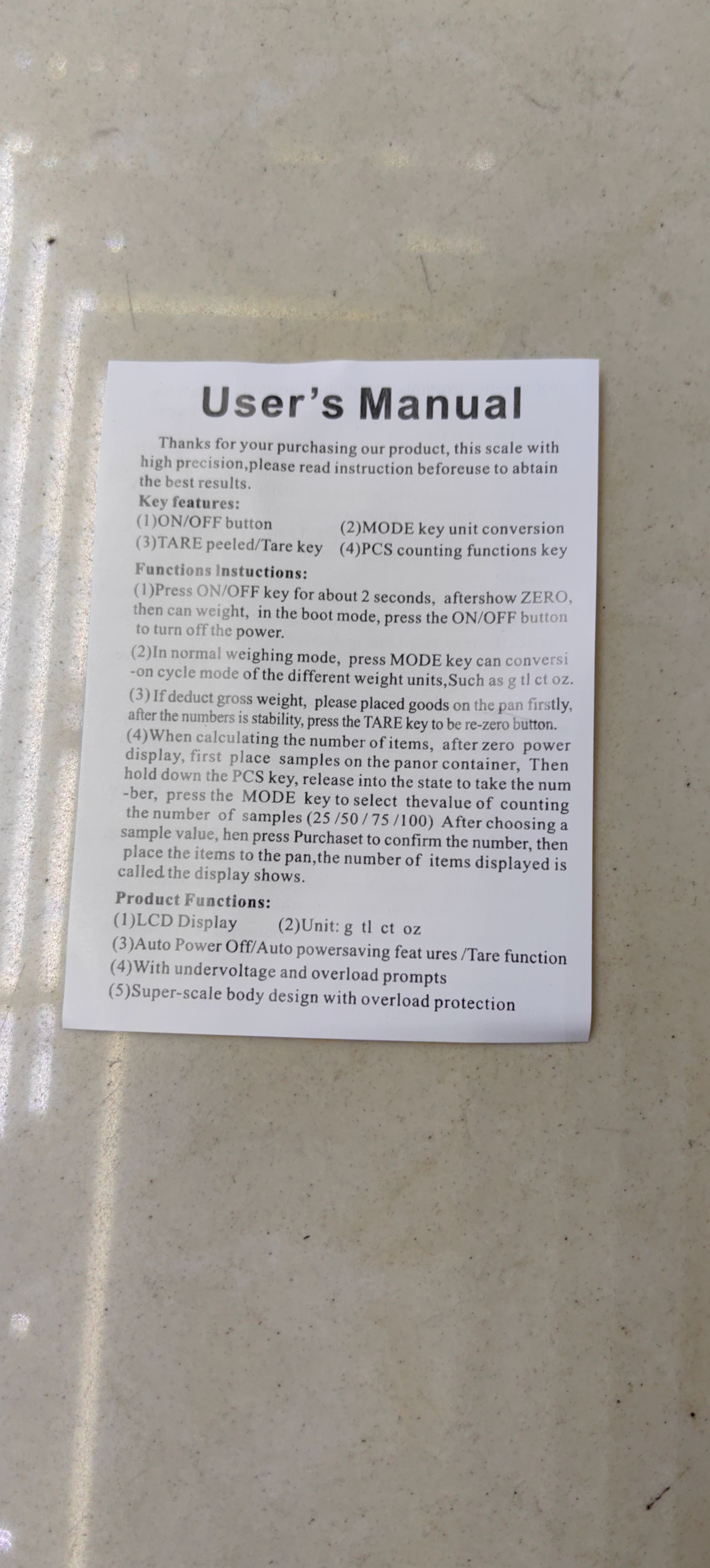 User's Manual

Thanks for your purchasing our product, this scale with high precision,please read instruction beforeuse to abtain the best results.

Key features:
(1)ON/OFF button (2)MODE key unit conversion
(3)TARE peeled/Tare key (4)PCS counting functions key

Functions Instuctions:
(1)Press ON/OFF key for about 2 seconds, aftershow ZERO, then can weight, in the boot mode, press the ON/OFF button to turn off the power.

(2)In normal weighing mode, press MODE key can conversi-on cycle mode of the different weight units,Such as g tl ct oz.

(3) If deduct gross weight, please placed goods on the pan firstly, after the numbers is stability, press the TARE key to be re-zero button.

(4)When calculating the number of items, after zero power display, first place samples on the panor container, Then hold down the PCS key, release into the state to take the num-ber, press the MODE key to select thevalue of counting the number of samples (25 /50 / 75 /100) After choosing a sample value, hen press Purchaset to confirm the number, then place the items to the pan,the number of items displayed is called the display shows.

Product Functions:
(1)LCD Display (2)Unit: g tl ct oz
(3)Auto Power Off/Auto powersaving feat ures /Tare function
(4)With undervoltage and overload prompts
(5)Super-scale body design with overload protection